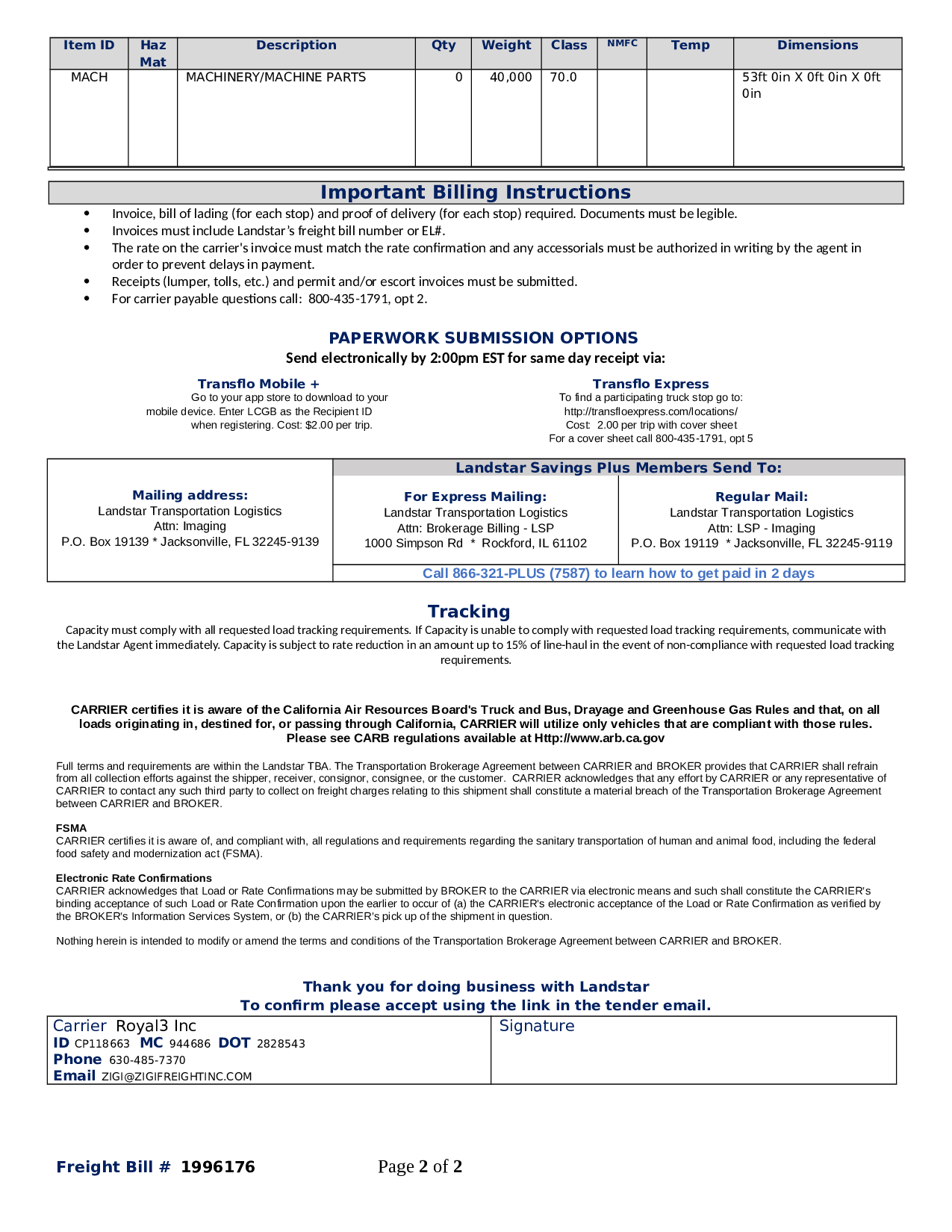 | Item ID | Haz Mat | Description | Qty | Weight | Class | NMFC | Temp | Dimensions |
|---|---|---|---|---|---|---|---|---|
| MACH | | MACHINERY/MACHINE PARTS | 0 | 40,000 | 70.0 | | | 53ft 0in X 0ft 0in X 0ft 0in |

Important Billing Instructions

• Invoice, bill of lading (for each stop) and proof of delivery (for each stop) required. Documents must be legible.
• Invoices must include Landstar's freight bill number or EL#.
• The rate on the carrier's invoice must match the rate confirmation and any accessorials must be authorized in writing by the agent in order to prevent delays in payment.
• Receipts (lumper, tolls, etc.) and permit and/or escort invoices must be submitted.
• For carrier payable questions call: 800-435-1791, opt 2.

PAPERWORK SUBMISSION OPTIONS
Send electronically by 2:00pm EST for same day receipt via:

Transflo Mobile +
Go to your app store to download to your mobile device. Enter LCGB as the Recipient ID when registering. Cost: $2.00 per trip.

Transflo Express
To find a participating truck stop go to: http://transfloexpress.com/locations/
Cost: 2.00 per trip with cover sheet
For a cover sheet call 800-435-1791, opt 5

Mailing address:
Landstar Transportation Logistics
Attn: Imaging
P.O. Box 19139 * Jacksonville, FL 32245-9139

Landstar Savings Plus Members Send To:

For Express Mailing:
Landstar Transportation Logistics
Attn: Brokerage Billing - LSP
1000 Simpson Rd * Rockford, IL 61102

Regular Mail:
Landstar Transportation Logistics
Attn: LSP - Imaging
P.O. Box 19119 * Jacksonville, FL 32245-9119

Call 866-321-PLUS (7587) to learn how to get paid in 2 days

Tracking
Capacity must comply with all requested load tracking requirements. If Capacity is unable to comply with requested load tracking requirements, communicate with the Landstar Agent immediately. Capacity is subject to rate reduction in an amount up to 15% of line-haul in the event of non-compliance with requested load tracking requirements.

CARRIER certifies it is aware of the California Air Resources Board's Truck and Bus, Drayage and Greenhouse Gas Rules and that, on all loads originating in, destined for, or passing through California, CARRIER will utilize only vehicles that are compliant with those rules. Please see CARB regulations available at Http://www.arb.ca.gov

Full terms and requirements are within the Landstar TBA. The Transportation Brokerage Agreement between CARRIER and BROKER provides that CARRIER shall refrain from all collection efforts against the shipper, receiver, consignor, consignee, or the customer. CARRIER acknowledges that any effort by CARRIER or any representative of CARRIER to contact any such third party to collect on freight charges relating to this shipment shall constitute a material breach of the Transportation Brokerage Agreement between CARRIER and BROKER.

FSMA
CARRIER certifies it is aware of, and compliant with, all regulations and requirements regarding the sanitary transportation of human and animal food, including the federal food safety and modernization act (FSMA).

Electronic Rate Confirmations
CARRIER acknowledges that Load or Rate Confirmations may be submitted by BROKER to the CARRIER via electronic means and such shall constitute the CARRIER's binding acceptance of such Load or Rate Confirmation upon the earlier to occur of (a) the CARRIER's electronic acceptance of the Load or Rate Confirmation as verified by the BROKER's Information Services System, or (b) the CARRIER's pick up of the shipment in question.

Nothing herein is intended to modify or amend the terms and conditions of the Transportation Brokerage Agreement between CARRIER and BROKER.

Thank you for doing business with Landstar
To confirm please accept using the link in the tender email.

Carrier Royal3 Inc
ID CP118663 MC 944686 DOT 2828543
Phone 630-485-7370
Email ZIGI@ZIGIFREIGHTINC.COM

Signature

Freight Bill # 1996176

Page 2 of 2